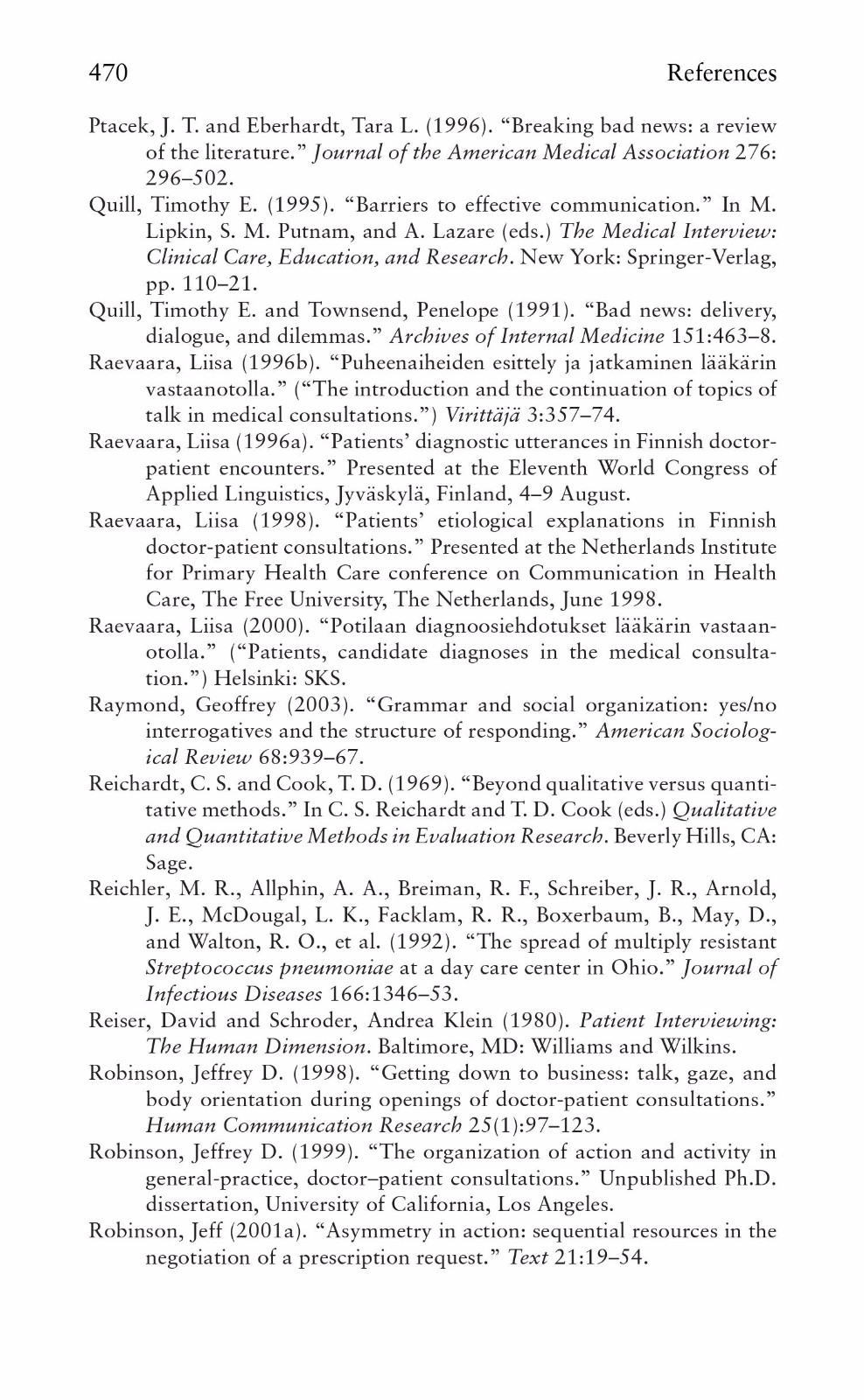 470 References

Ptacek, J. T. and Eberhardt, Tara L. (1996). "Breaking bad news: a review of the literature." Journal of the American Medical Association 276: 296–502.

Quill, Timothy E. (1995). "Barriers to effective communication." In M. Lipkin, S. M. Putnam, and A. Lazare (eds.) The Medical Interview: Clinical Care, Education, and Research. New York: Springer-Verlag, pp. 110–21.

Quill, Timothy E. and Townsend, Penelope (1991). "Bad news: delivery, dialogue, and dilemmas." Archives of Internal Medicine 151:463–8.

Raevaara, Liisa (1996b). "Puheenaiheiden esittely ja jatkaminen lääkärin vastaanotolla." ("The introduction and the continuation of topics of talk in medical consultations.") Virittäjä 3:357–74.

Raevaara, Liisa (1996a). "Patients' diagnostic utterances in Finnish doctor-patient encounters." Presented at the Eleventh World Congress of Applied Linguistics, Jyväskylä, Finland, 4–9 August.

Raevaara, Liisa (1998). "Patients' etiological explanations in Finnish doctor-patient consultations." Presented at the Netherlands Institute for Primary Health Care conference on Communication in Health Care, The Free University, The Netherlands, June 1998.

Raevaara, Liisa (2000). "Potilaan diagnoosiehdotukset lääkärin vastaanotolla." ("Patients, candidate diagnoses in the medical consultation.") Helsinki: SKS.

Raymond, Geoffrey (2003). "Grammar and social organization: yes/no interrogatives and the structure of responding." American Sociological Review 68:939–67.

Reichardt, C. S. and Cook, T. D. (1969). "Beyond qualitative versus quantitative methods." In C. S. Reichardt and T. D. Cook (eds.) Qualitative and Quantitative Methods in Evaluation Research. Beverly Hills, CA: Sage.

Reichler, M. R., Allphin, A. A., Breiman, R. F., Schreiber, J. R., Arnold, J. E., McDougal, L. K., Facklam, R. R., Boxerbaum, B., May, D., and Walton, R. O., et al. (1992). "The spread of multiply resistant Streptococcus pneumoniae at a day care center in Ohio." Journal of Infectious Diseases 166:1346–53.

Reiser, David and Schroder, Andrea Klein (1980). Patient Interviewing: The Human Dimension. Baltimore, MD: Williams and Wilkins.

Robinson, Jeffrey D. (1998). "Getting down to business: talk, gaze, and body orientation during openings of doctor-patient consultations." Human Communication Research 25(1):97–123.

Robinson, Jeffrey D. (1999). "The organization of action and activity in general-practice, doctor–patient consultations." Unpublished Ph.D. dissertation, University of California, Los Angeles.

Robinson, Jeff (2001a). "Asymmetry in action: sequential resources in the negotiation of a prescription request." Text 21:19–54.